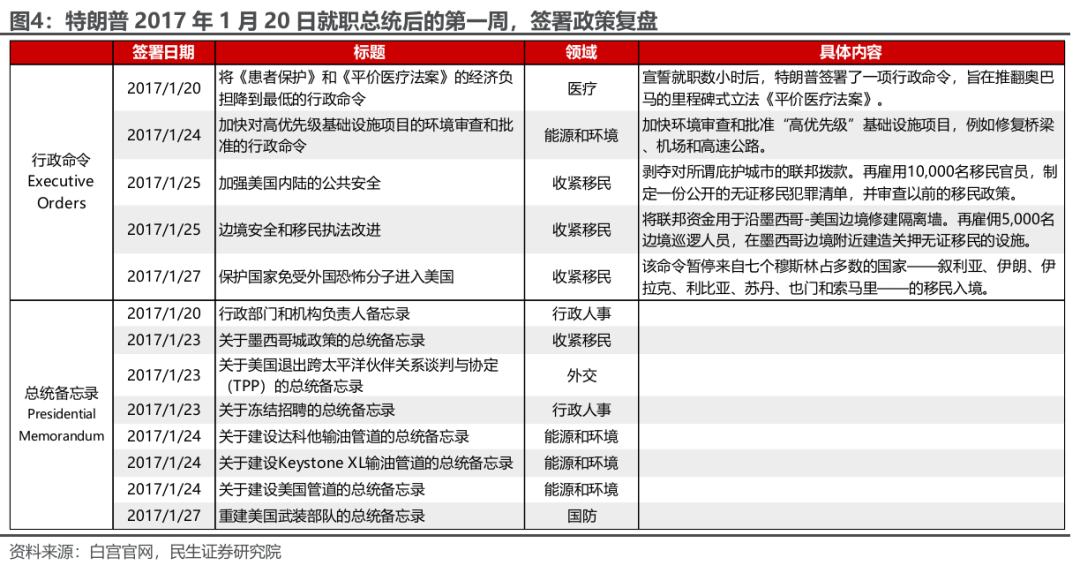 图4：特朗普2017年1月20日就职总统后的第一周，签署政策复盘

|  | 签署日期 | 标题 | 领域 | 具体内容 |
|---|---|---|---|---|
| 行政命令 Executive Orders | 2017/1/20 | 将《患者保护》和《平价医疗法案》的经济负担降到最低的行政命令 | 医疗 | 宣誓就职数小时后，特朗普签署了一项行政命令，旨在推翻奥巴马的里程碑式立法《平价医疗法案》。 |
|  | 2017/1/24 | 加快对高优先级基础设施项目的环境审查和批准的行政命令 | 能源和环境 | 加快环境审查和批准“高优先级”基础设施项目，例如修复桥梁、机场和高速公路。 |
|  | 2017/1/25 | 加强美国内陆的公共安全 | 收紧移民 | 剥夺对所谓庇护城市的联邦拨款。再雇用10,000名移民官员，制定一份公开的无证移民犯罪清单，并审查以前的移民政策。 |
|  | 2017/1/25 | 边境安全和移民执法改进 | 收紧移民 | 将联邦资金用于沿墨西哥-美国边境修建隔离墙。再雇佣5,000名边境巡逻人员，在墨西哥边境附近建造关押无证移民的设施。 |
|  | 2017/1/27 | 保护国家免受外国恐怖分子进入美国 | 收紧移民 | 该命令暂停来自七个穆斯林占多数的国家——叙利亚、伊朗、伊拉克、利比亚、苏丹、也门和索马里——的移民入境。 |
| 总统备忘录 Presidential Memorandum | 2017/1/20 | 行政部门和机构负责人备忘录 | 行政人事 |  |
|  | 2017/1/23 | 关于墨西哥城政策的总统备忘录 | 收紧移民 |  |
|  | 2017/1/23 | 关于美国退出跨太平洋伙伴关系谈判与协定（TPP）的总统备忘录 | 外交 |  |
|  | 2017/1/23 | 关于冻结招聘的总统备忘录 | 行政人事 |  |
|  | 2017/1/24 | 关于建设达科他输油管道的总统备忘录 | 能源和环境 |  |
|  | 2017/1/24 | 关于建设Keystone XL输油管道的总统备忘录 | 能源和环境 |  |
|  | 2017/1/24 | 关于建设美国管道的总统备忘录 | 能源和环境 |  |
|  | 2017/1/27 | 重建美国武装部队的总统备忘录 | 国防 |  |

资料来源：白宫官网，民生证券研究院